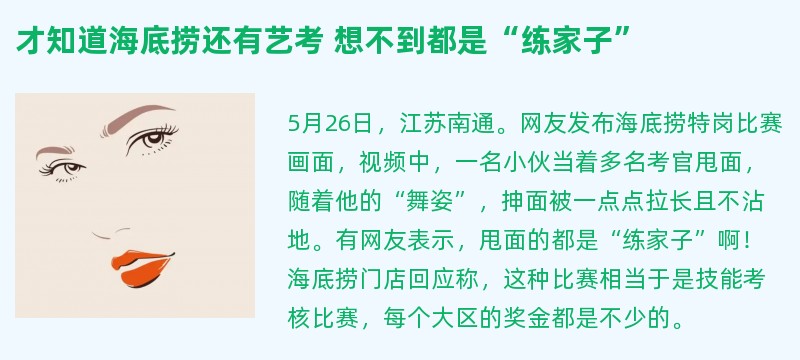 才知道海底捞还有艺考 想不到都是“练家子”

5月26日，江苏南通。网友发布海底捞特岗比赛画面，视频中，一名小伙当着多名考官甩面，随着他的“舞姿”，抻面被一点点拉长且不沾地。有网友表示，甩面的都是“练家子”啊！海底捞门店回应称，这种比赛相当于是技能考核比赛，每个大区的奖金都是不少的。